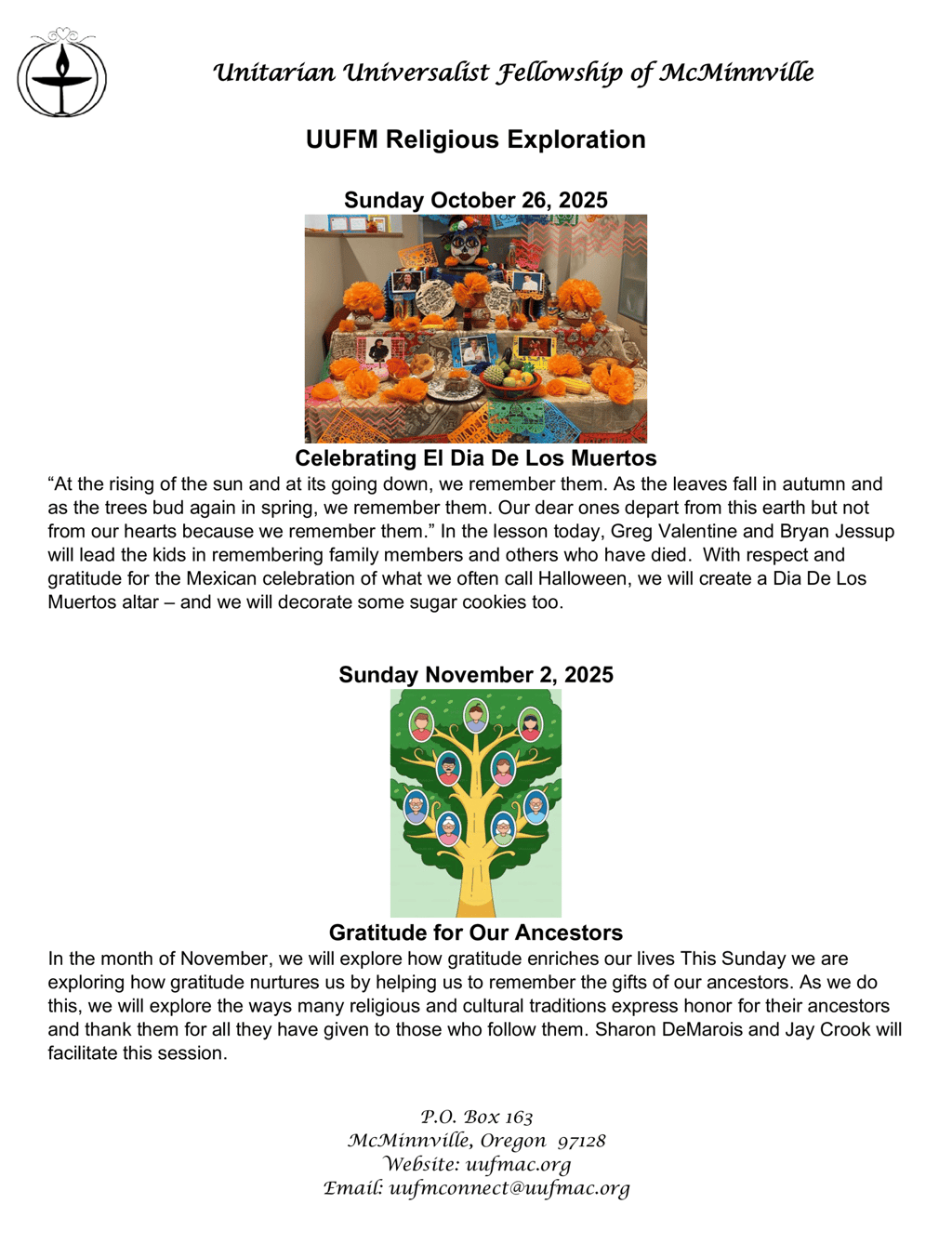 Unitarian Universalist Fellowship of McMinnville

UUFM Religious Exploration

Sunday October 26, 2025

Celebrating El Dia De Los Muertos

“At the rising of the sun and at its going down, we remember them. As the leaves fall in autumn and as the trees bud again in spring, we remember them. Our dear ones depart from this earth but not from our hearts because we remember them.” In the lesson today, Greg Valentine and Bryan Jessup will lead the kids in remembering family members and others who have died. With respect and gratitude for the Mexican celebration of what we often call Halloween, we will create a Dia De Los Muertos altar – and we will decorate some sugar cookies too.

Sunday November 2, 2025

Gratitude for Our Ancestors

In the month of November, we will explore how gratitude enriches our lives This Sunday we are exploring how gratitude nurtures us by helping us to remember the gifts of our ancestors. As we do this, we will explore the ways many religious and cultural traditions express honor for their ancestors and thank them for all they have given to those who follow them. Sharon DeMarois and Jay Crook will facilitate this session.

P.O. Box 163
McMinnville, Oregon 97128
Website: uufmac.org
Email: uufmconnect@uufmac.org